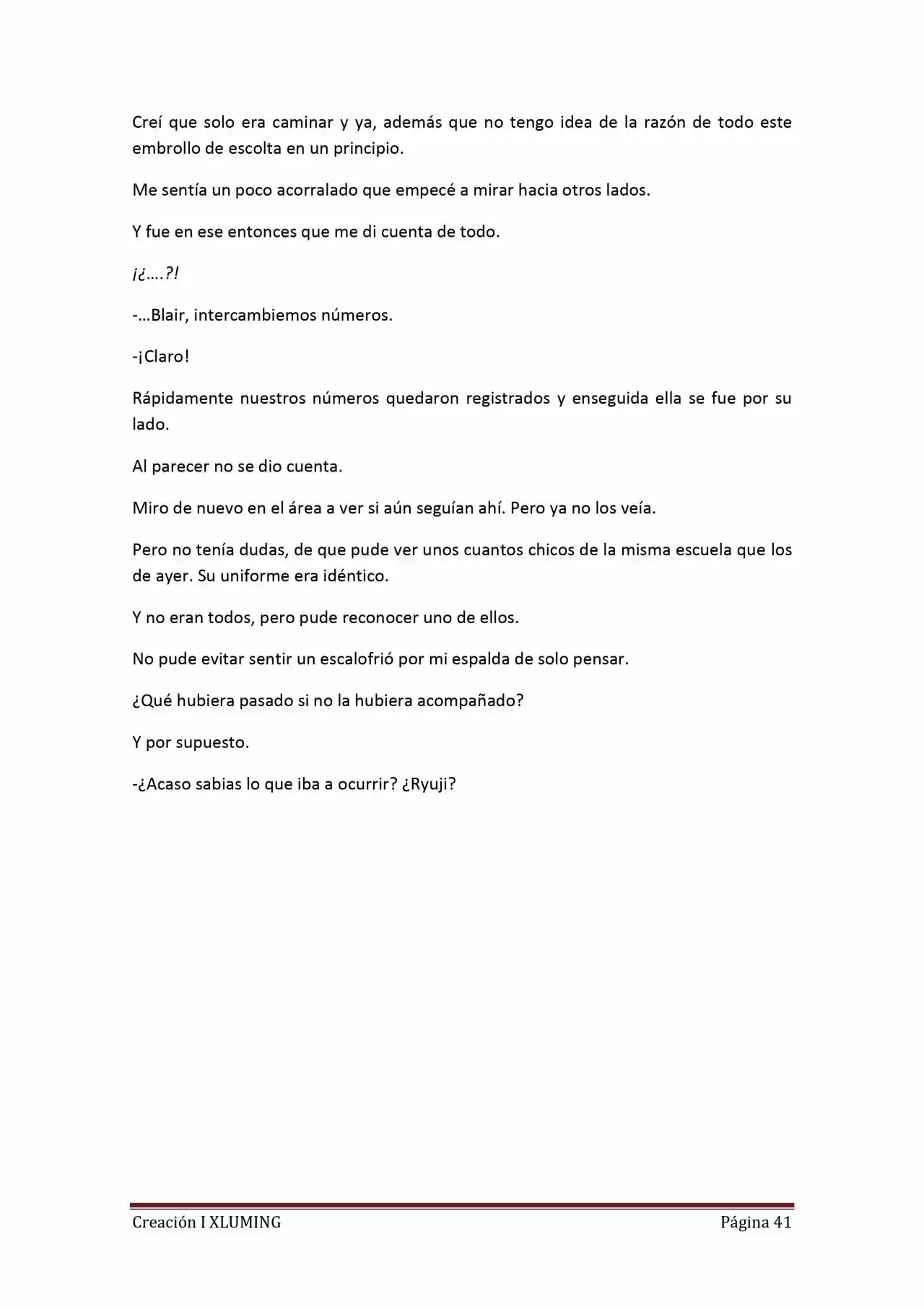 Creí que solo era caminar y ya, además que no tengo idea de la razón de todo este embrollo de escolta en un principio.

Me sentía un poco acorralado que empecé a mirar hacia otros lados.

Y fue en ese entonces que me di cuenta de todo.

¡¿….?!

-…Blair, intercambiemos números.

-¡Claro!

Rápidamente nuestros números quedaron registrados y enseguida ella se fue por su lado.

Al parecer no se dio cuenta.

Miro de nuevo en el área a ver si aún seguían ahí. Pero ya no los veía.

Pero no tenía dudas, de que pude ver unos cuantos chicos de la misma escuela que los de ayer. Su uniforme era idéntico.

Y no eran todos, pero pude reconocer uno de ellos.

No pude evitar sentir un escalofrió por mi espalda de solo pensar.

¿Qué hubiera pasado si no la hubiera acompañado?

Y por supuesto.

-¿Acaso sabias lo que iba a ocurrir? ¿Ryuji?

Creación I XLUMING Página 41